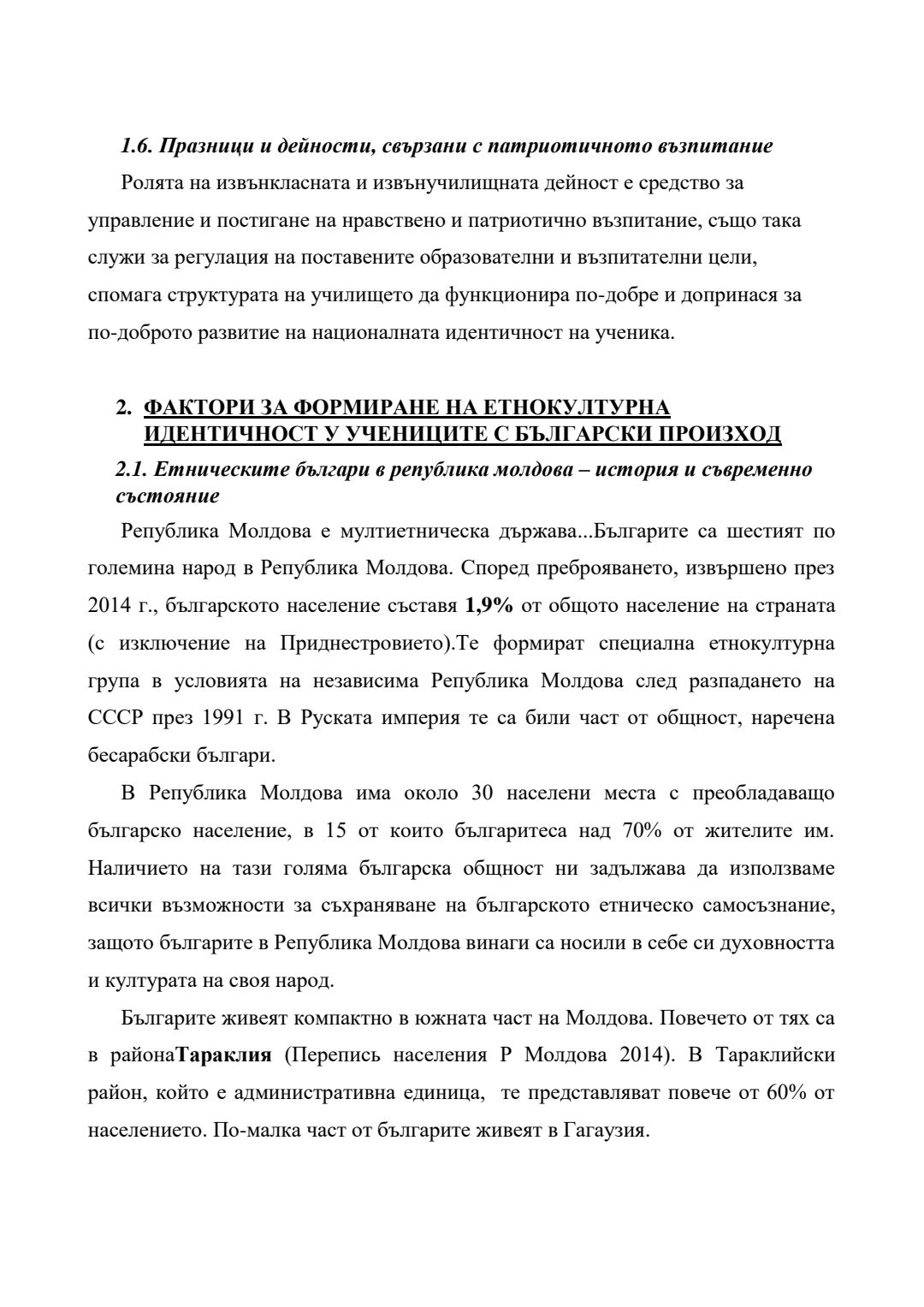 1.6. Празници и дейности, свързани с патриотичното възпитание

Ролята на извънкласната и извънучилищната дейност е средство за управление и постигане на нравствено и патриотично възпитание, също така служи за регулация на поставените образователни и възпитателни цели, спомага структурата на училището да функционира по-добре и допринася за по-доброто развитие на националната идентичност на ученика.

2. ФАКТОРИ ЗА ФОРМИРАНЕ НА ЕТНОКУЛТУРНА ИДЕНТИЧНОСТ У УЧЕНИЦИТЕ С БЪЛГАРСКИ ПРОИЗХОД

2.1. Етническите българи в република молдова – история и съвременно състояние

Република Молдова е мултиетническа държава...Българите са шестият по големина народ в Република Молдова. Според преброяването, извършено през 2014 г., българското население съставя 1,9% от общото население на страната (с изключение на Приднестровието).Те формират специална етнокултурна група в условията на независима Република Молдова след разпадането на СССР през 1991 г. В Руската империя те са били част от общност, наречена бесарабски българи.

В Република Молдова има около 30 населени места с преобладаващо българско население, в 15 от които българитеса над 70% от жителите им. Наличието на тази голяма българска общност ни задължава да използваме всички възможности за съхраняване на българското етническо самосъзнание, защото българите в Република Молдова винаги са носили в себе си духовността и културата на своя народ.

Българите живеят компактно в южната част на Молдова. Повечето от тях са в районаТараклия (Перепись населения Р Молдова 2014). В Тараклийски район, който е административна единица, те представляват повече от 60% от населението. По-малка част от българите живеят в Гагаузия.